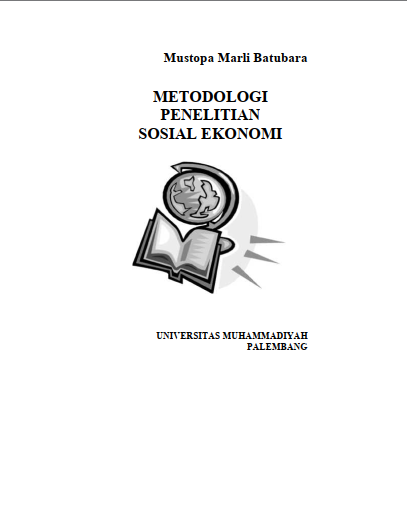 Mustopa Marli Batubara

METODOLOGI
PENELITIAN
SOSIAL EKONOMI

UNIVERSITAS MUHAMMADIYAH
PALEMBANG